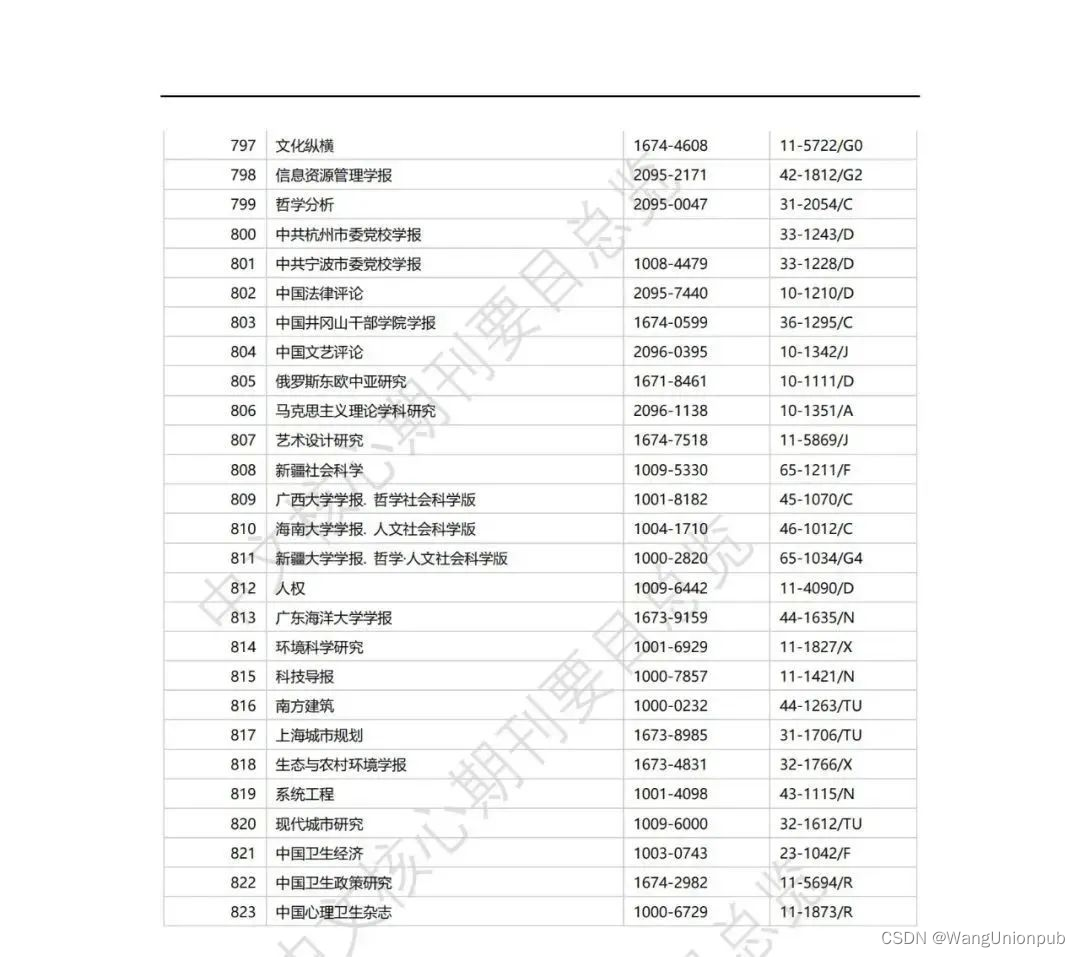 | 797 | 文化纵横 | 1674-4608 | 11-5722/G0 |
|---|---|---|---|
| 798 | 信息资源管理学报 | 2095-2171 | 42-1812/G2 |
| 799 | 哲学分析 | 2095-0047 | 31-2054/C |
| 800 | 中共杭州市委党校学报 | | 33-1243/D |
| 801 | 中共宁波市委党校学报 | 1008-4479 | 33-1228/D |
| 802 | 中国法律评论 | 2095-7440 | 10-1210/D |
| 803 | 中国井冈山干部学院学报 | 1674-0599 | 36-1295/C |
| 804 | 中国文艺评论 | 2096-0395 | 10-1342/J |
| 805 | 俄罗斯东欧中亚研究 | 1671-8461 | 10-1111/D |
| 806 | 马克思主义理论学科研究 | 2096-1138 | 10-1351/A |
| 807 | 艺术设计研究 | 1674-7518 | 11-5869/J |
| 808 | 新疆社会科学 | 1009-5330 | 65-1211/F |
| 809 | 广西大学学报. 哲学社会科学版 | 1001-8182 | 45-1070/C |
| 810 | 海南大学学报. 人文社会科学版 | 1004-1710 | 46-1012/C |
| 811 | 新疆大学学报. 哲学·人文社会科学版 | 1000-2820 | 65-1034/G4 |
| 812 | 人权 | 1009-6442 | 11-4090/D |
| 813 | 广东海洋大学学报 | 1673-9159 | 44-1635/N |
| 814 | 环境科学研究 | 1001-6929 | 11-1827/X |
| 815 | 科技导报 | 1000-7857 | 11-1421/N |
| 816 | 南方建筑 | 1000-0232 | 44-1263/TU |
| 817 | 上海城市规划 | 1673-8985 | 31-1706/TU |
| 818 | 生态与农村环境学报 | 1673-4831 | 32-1766/X |
| 819 | 系统工程 | 1001-4098 | 43-1115/N |
| 820 | 现代城市研究 | 1009-6000 | 32-1612/TU |
| 821 | 中国卫生经济 | 1003-0743 | 23-1042/F |
| 822 | 中国卫生政策研究 | 1674-2982 | 11-5694/R |
| 823 | 中国心理卫生杂志 | 1000-6729 | 11-1873/R |

中文核心期刊要目总览

CSDN @WangUnionpub